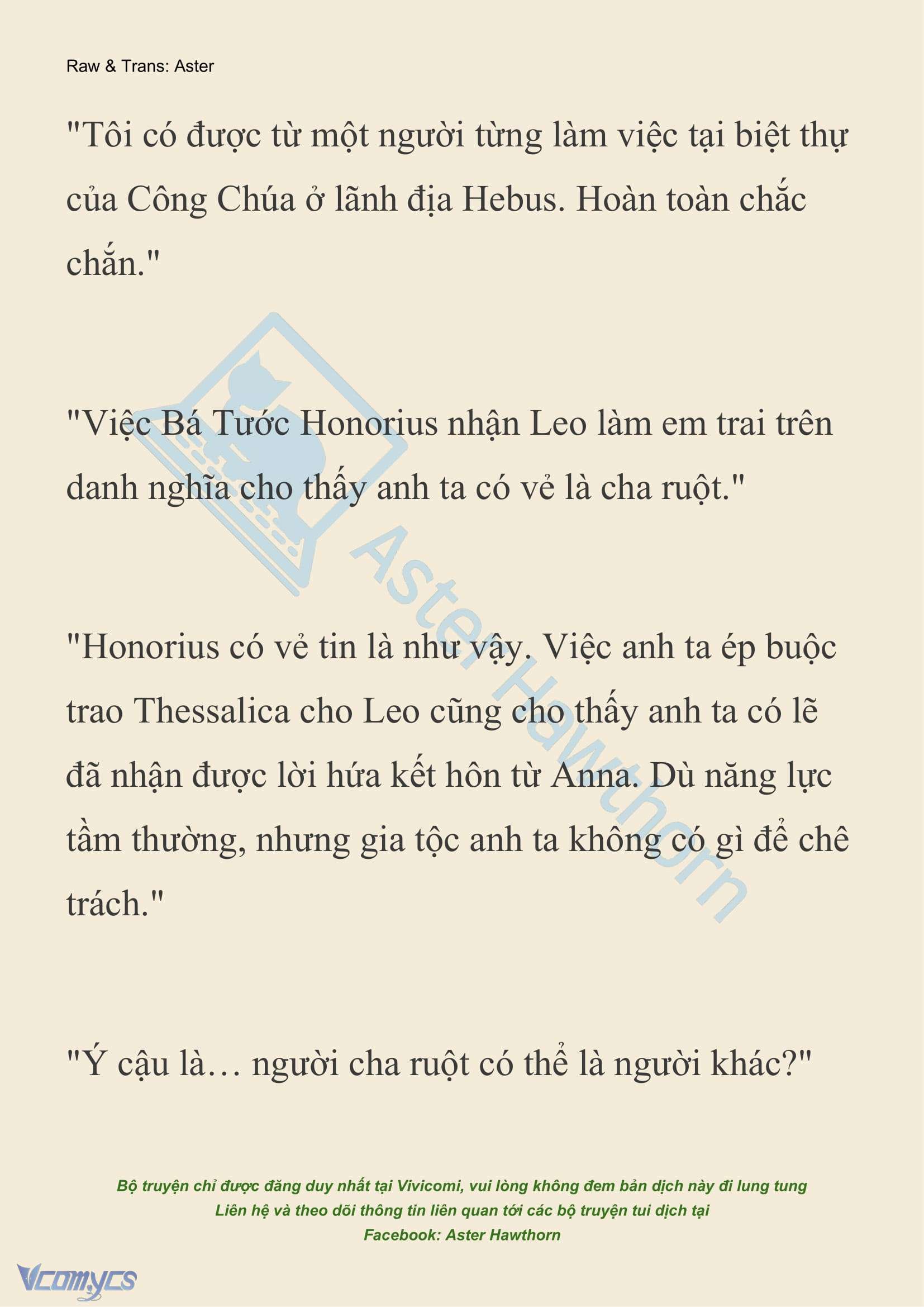 Raw & Trans: Aster

"Tôi có được từ một người từng làm việc tại biệt thự của Công Chúa ở lãnh địa Hebus. Hoàn toàn chắc chắn."

"Việc Bá Tước Honorius nhận Leo làm em trai trên danh nghĩa cho thấy anh ta có vẻ là cha ruột."

"Honorius có vẻ tin là như vậy. Việc anh ta ép buộc trao Thessalica cho Leo cũng cho thấy anh ta có lẽ đã nhận được lời hứa kết hôn từ Anna. Dù năng lực tầm thường, nhưng gia tộc anh ta không có gì để chê trách."

"Ý cậu là… người cha ruột có thể là người khác?"

Aster Hawthorn

Bộ truyện chỉ được đăng duy nhất tại Vivicomi, vui lòng không đem bản dịch này đi lung tung
Liên hệ và theo dõi thông tin liên quan tới các bộ truyện tui dịch tại
Facebook: Aster Hawthorn

Vcomycs